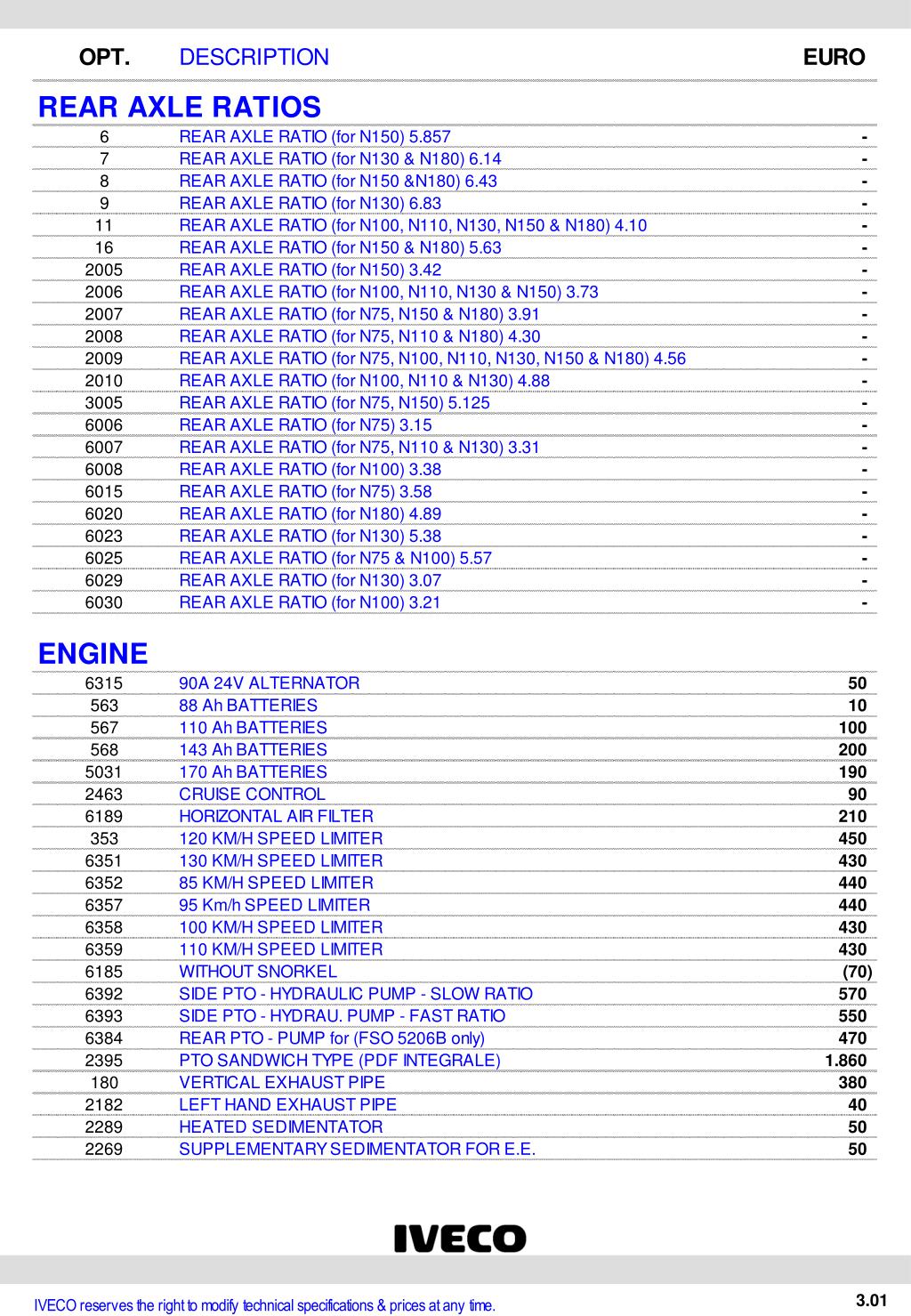 | OPT. | DESCRIPTION | EURO |
|---|---|---|

REAR AXLE RATIOS

| | | |
|---|---|---|
| 6 | REAR AXLE RATIO (for N150) 5.857 | - |
| 7 | REAR AXLE RATIO (for N130 & N180) 6.14 | - |
| 8 | REAR AXLE RATIO (for N150 &N180) 6.43 | - |
| 9 | REAR AXLE RATIO (for N130) 6.83 | - |
| 11 | REAR AXLE RATIO (for N100, N110, N130, N150 & N180) 4.10 | - |
| 16 | REAR AXLE RATIO (for N150 & N180) 5.63 | - |
| 2005 | REAR AXLE RATIO (for N150) 3.42 | - |
| 2006 | REAR AXLE RATIO (for N100, N110, N130 & N150) 3.73 | - |
| 2007 | REAR AXLE RATIO (for N75, N150 & N180) 3.91 | - |
| 2008 | REAR AXLE RATIO (for N75, N110 & N180) 4.30 | - |
| 2009 | REAR AXLE RATIO (for N75, N100, N110, N130, N150 & N180) 4.56 | - |
| 2010 | REAR AXLE RATIO (for N100, N110 & N130) 4.88 | - |
| 3005 | REAR AXLE RATIO (for N75, N150) 5.125 | - |
| 6006 | REAR AXLE RATIO (for N75) 3.15 | - |
| 6007 | REAR AXLE RATIO (for N75, N110 & N130) 3.31 | - |
| 6008 | REAR AXLE RATIO (for N100) 3.38 | - |
| 6015 | REAR AXLE RATIO (for N75) 3.58 | - |
| 6020 | REAR AXLE RATIO (for N180) 4.89 | - |
| 6023 | REAR AXLE RATIO (for N130) 5.38 | - |
| 6025 | REAR AXLE RATIO (for N75 & N100) 5.57 | - |
| 6029 | REAR AXLE RATIO (for N130) 3.07 | - |
| 6030 | REAR AXLE RATIO (for N100) 3.21 | - |

ENGINE

| | | |
|---|---|---|
| 6315 | 90A 24V ALTERNATOR | 50 |
| 563 | 88 Ah BATTERIES | 10 |
| 567 | 110 Ah BATTERIES | 100 |
| 568 | 143 Ah BATTERIES | 200 |
| 5031 | 170 Ah BATTERIES | 190 |
| 2463 | CRUISE CONTROL | 90 |
| 6189 | HORIZONTAL AIR FILTER | 210 |
| 353 | 120 KM/H SPEED LIMITER | 450 |
| 6351 | 130 KM/H SPEED LIMITER | 430 |
| 6352 | 85 KM/H SPEED LIMITER | 440 |
| 6357 | 95 Km/h SPEED LIMITER | 440 |
| 6358 | 100 KM/H SPEED LIMITER | 430 |
| 6359 | 110 KM/H SPEED LIMITER | 430 |
| 6185 | WITHOUT SNORKEL | (70) |
| 6392 | SIDE PTO - HYDRAULIC PUMP - SLOW RATIO | 570 |
| 6393 | SIDE PTO - HYDRAU. PUMP - FAST RATIO | 550 |
| 6384 | REAR PTO - PUMP for (FSO 5206B only) | 470 |
| 2395 | PTO SANDWICH TYPE (PDF INTEGRALE) | 1.860 |
| 180 | VERTICAL EXHAUST PIPE | 380 |
| 2182 | LEFT HAND EXHAUST PIPE | 40 |
| 2289 | HEATED SEDIMENTATOR | 50 |
| 2269 | SUPPLEMENTARY SEDIMENTATOR FOR E.E. | 50 |

IVECO

IVECO reserves the right to modify technical specifications & prices at any time.

3.01